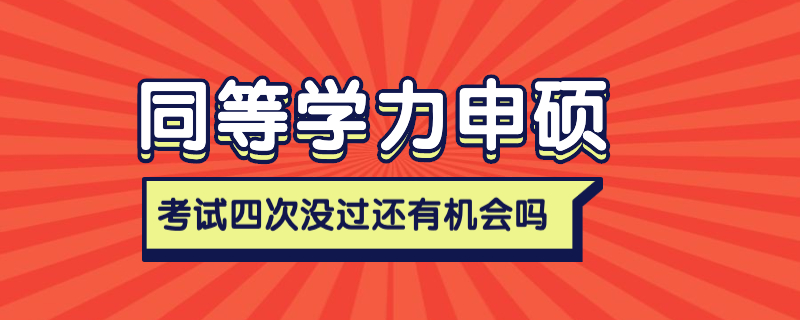 同等学力申硕

考试四次没过还有机会吗